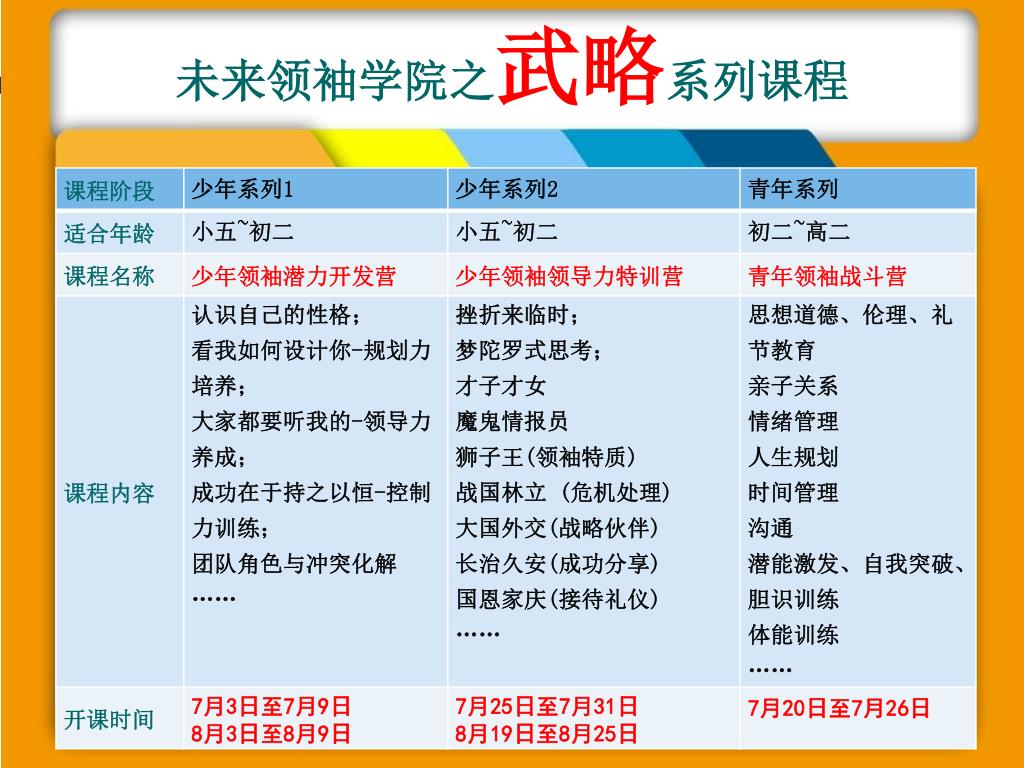 未来领袖学院之武略系列课程

| 课程阶段 | 少年系列1 | 少年系列2 | 青年系列 |
|---|---|---|---|
| 适合年龄 | 小五~初二 | 小五~初二 | 初二~高二 |
| 课程名称 | 少年领袖潜力开发营 | 少年领袖领导力特训营 | 青年领袖战斗营 |
| 课程内容 | 认识自己的性格；<br>看我如何设计你-规划力培养；<br>大家都要听我的-领导力养成；<br>成功在于持之以恒-控制力训练；<br>团队角色与冲突化解<br>…… | 挫折来临时；<br>梦陀罗式思考；<br>才子才女<br>魔鬼情报员<br>狮子王(领袖特质)<br>战国林立 (危机处理)<br>大国外交(战略伙伴)<br>长治久安(成功分享)<br>国恩家庆(接待礼仪)<br>…… | 思想道德、伦理、礼节教育<br>亲子关系<br>情绪管理<br>人生规划<br>时间管理<br>沟通<br>潜能激发、自我突破、胆识训练<br>体能训练<br>…… |
| 开课时间 | 7月3日至7月9日<br>8月3日至8月9日 | 7月25日至7月31日<br>8月19日至8月25日 | 7月20日至7月26日 |